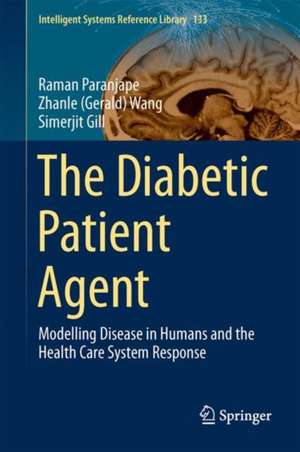 Intelligent Systems Reference Library 133

Raman Paranjape
Zhanle (Gerald) Wang
Simerjit Gill

The Diabetic Patient Agent

Modelling Disease in Humans and the Health Care System Response

Springer